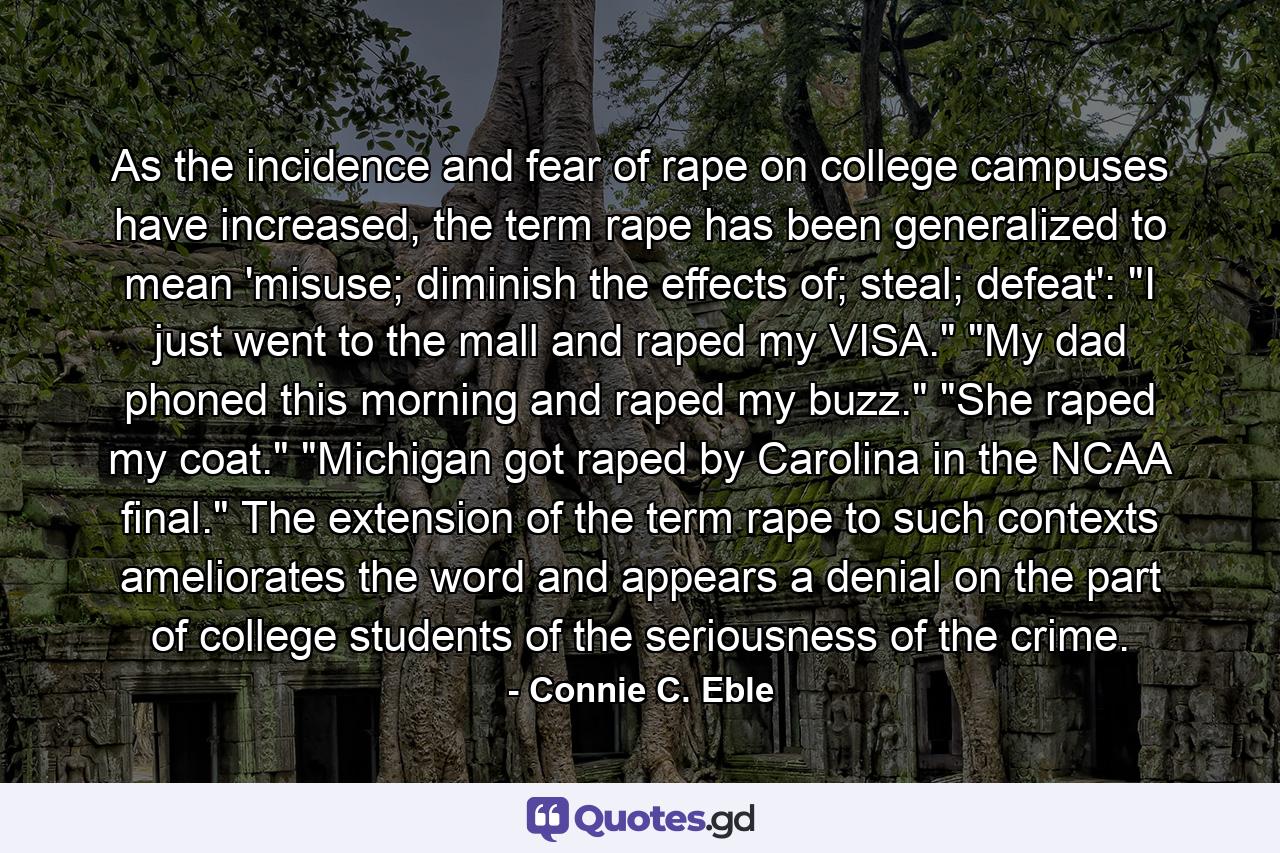 As the incidence and fear of rape on college campuses have increased, the term rape has been generalized to mean 'misuse; diminish the effects of; steal; defeat': "I just went to the mall and raped my VISA." "My dad phoned this morning and raped my buzz." "She raped my coat." "Michigan got raped by Carolina in the NCAA final." The extension of the term rape to such contexts ameliorates the word and appears a denial on the part of college students of the seriousness of the crime.

- Connie C. Eble

Quotes.gd